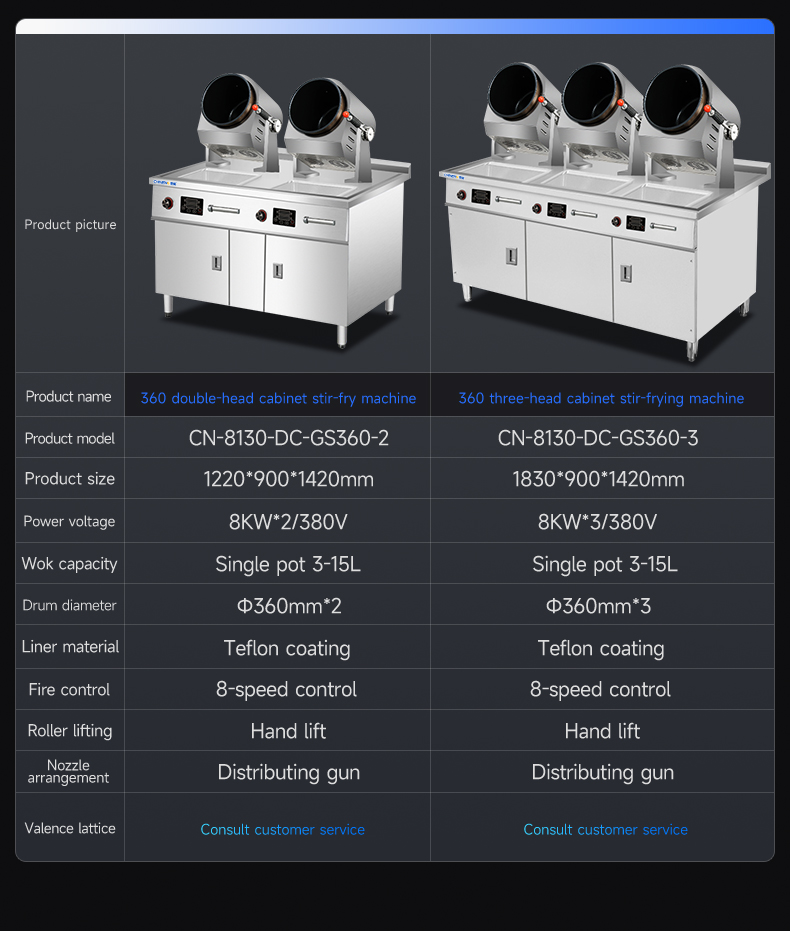 | Product picture | | |
|---|---|---|
| Product name | 360 double-head cabinet stir-fry machine | 360 three-head cabinet stir-frying machine |
| Product model | CN-8130-DC-GS360-2 | CN-8130-DC-GS360-3 |
| Product size | 1220*900*1420mm | 1830*900*1420mm |
| Power voltage | 8KW*2/380V | 8KW*3/380V |
| Wok capacity | Single pot 3-15L | Single pot 3-15L |
| Drum diameter | Φ360mm*2 | Φ360mm*3 |
| Liner material | Teflon coating | Teflon coating |
| Fire control | 8-speed control | 8-speed control |
| Roller lifting | Hand lift | Hand lift |
| Nozzle arrangement | Distributing gun | Distributing gun |
| Valence lattice | Consult customer service | Consult customer service |